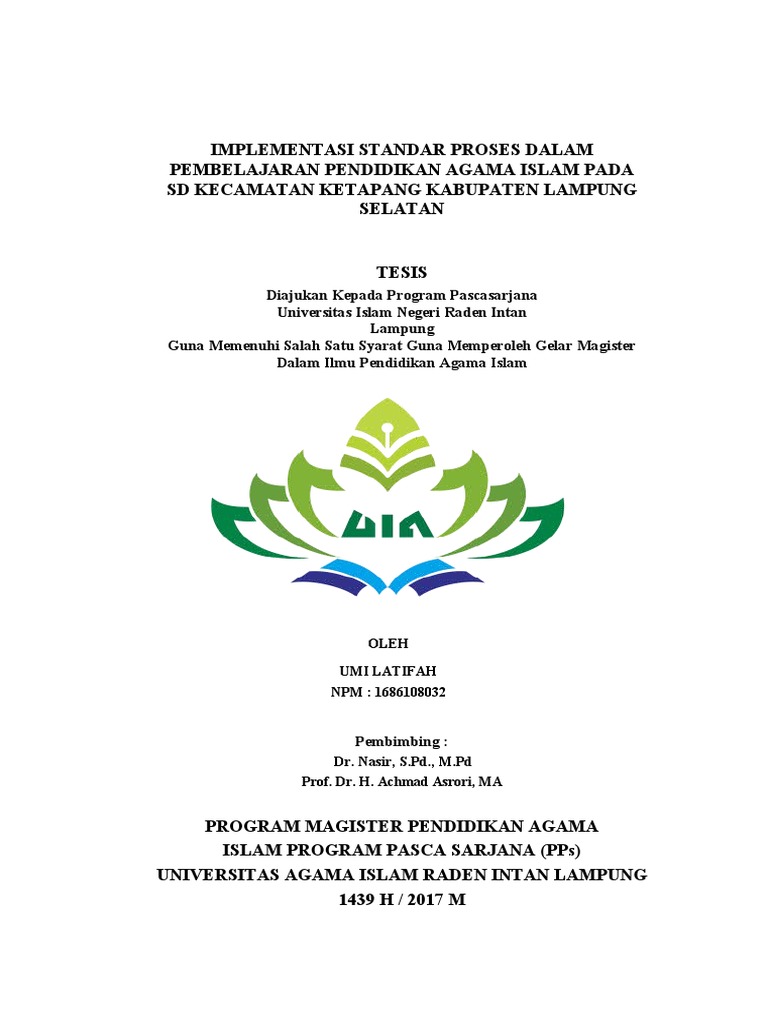 IMPLEMENTASI STANDAR PROSES DALAM PEMBELAJARAN PENDIDIKAN AGAMA ISLAM PADA SD KECAMATAN KETAPANG KABUPATEN LAMPUNG SELATAN

TESIS

Diajukan Kepada Program Pascasarjana
Universitas Islam Negeri Raden Intan
Lampung
Guna Memenuhi Salah Satu Syarat Guna Memperoleh Gelar Magister
Dalam Ilmu Pendidikan Agama Islam

UIN

OLEH

UMI LATIFAH
NPM : 1686108032

Pembimbing :
Dr. Nasir, S.Pd., M.Pd
Prof. Dr. H. Achmad Asrori, MA

PROGRAM MAGISTER PENDIDIKAN AGAMA ISLAM PROGRAM PASCA SARJANA (PPs)
UNIVERSITAS AGAMA ISLAM RADEN INTAN LAMPUNG
1439 H / 2017 M